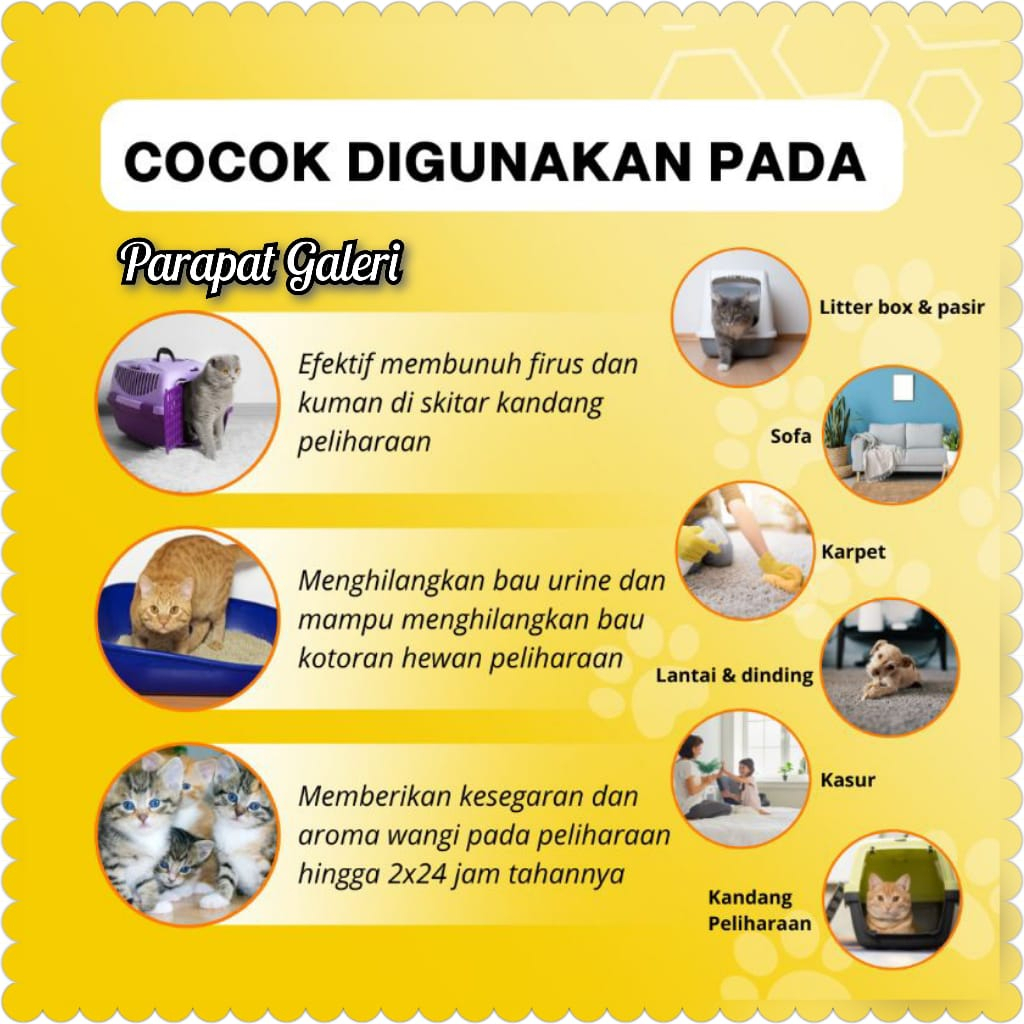 COCOK DIGUNAKAN PADA

Parapat Galeri

Efektif membunuh firus dan kuman di skitar kandang peliharaan

Menghilangkan bau urine dan mampu menghilangkan bau kotoran hewan peliharaan

Memberikan kesegaran dan aroma wangi pada peliharaan hingga 2x24 jam tahannya

Litter box & pasir

Sofa

Karpet

Lantai & dinding

Kasur

Kandang Peliharaan